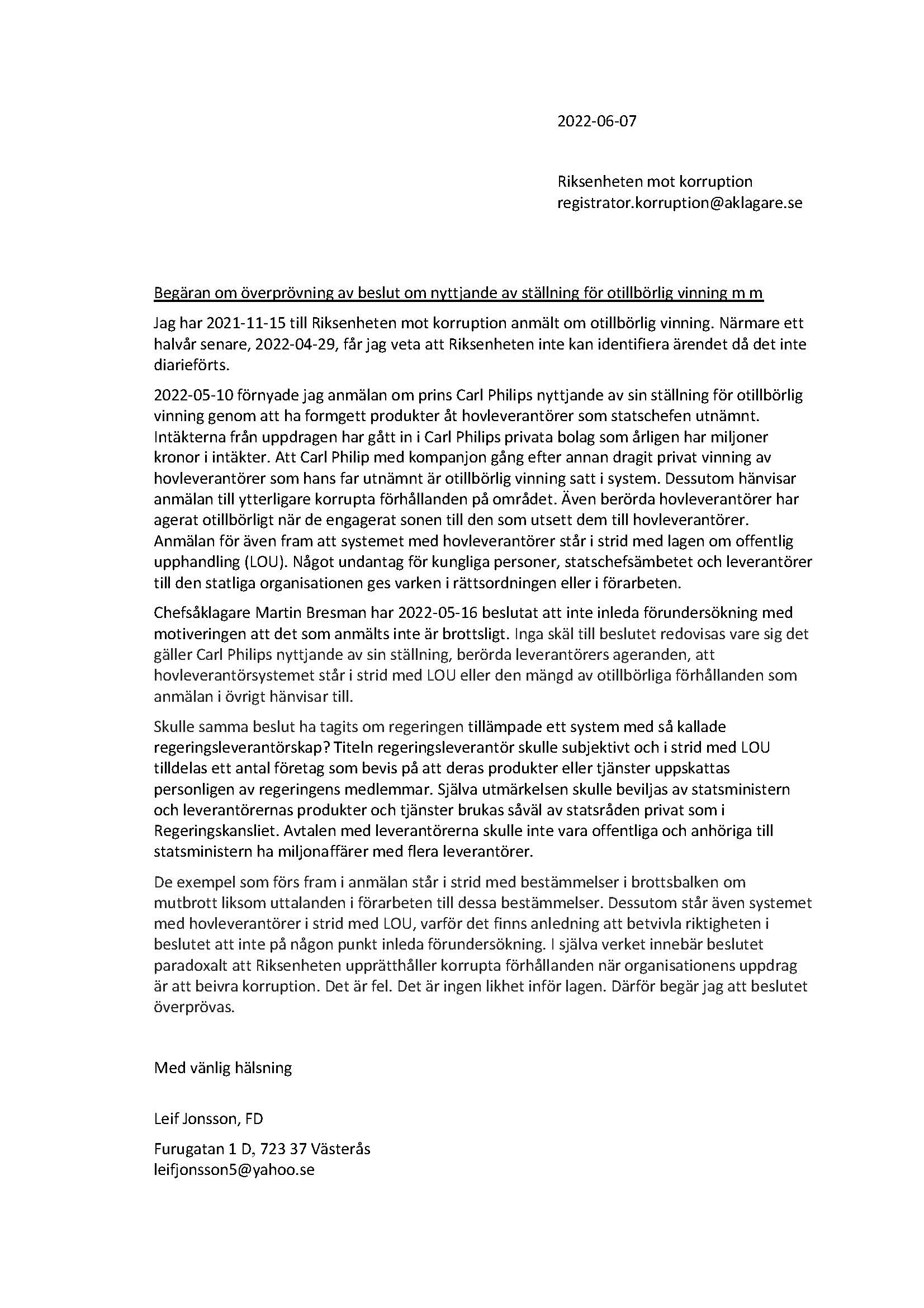 2022-06-07

Riksenheten mot korruption
registrator.korruption@aklagare.se

Begäran om överprövning av beslut om nyttjande av ställning för otillbörlig vinning m m

Jag har 2021-11-15 till Riksenheten mot korruption anmält om otillbörlig vinning. Närmare ett halvår senare, 2022-04-29, får jag veta att Riksenheten inte kan identifiera ärendet då det inte diarieförts.

2022-05-10 förnyade jag anmälan om prins Carl Philips nyttjande av sin ställning för otillbörlig vinning genom att ha formgett produkter åt hovleverantörer som statschefen utnämnt. Intäkterna från uppdragen har gått in i Carl Philips privata bolag som årligen har miljoner kronor i intäkter. Att Carl Philip med kompanjon gång efter annan dragit privat vinning av hovleverantörer som hans far utnämnt är otillbörlig vinning satt i system. Dessutom hänvisar anmälan till ytterligare korrupta förhållanden på området. Även berörda hovleverantörer har agerat otillbörligt när de engagerat sonen till den som utsett dem till hovleverantörer. Anmälan för även fram att systemet med hovleverantörer står i strid med lagen om offentlig upphandling (LOU). Något undantag för kungliga personer, statschefsämbetet och leverantörer till den statliga organisationen ges varken i rättsordningen eller i förarbeten.

Chefsåklagare Martin Bresman har 2022-05-16 beslutat att inte inleda förundersökning med motiveringen att det som anmälts inte är brottsligt. Inga skäl till beslutet redovisas vare sig det gäller Carl Philips nyttjande av sin ställning, berörda leverantörers ageranden, att hovleverantörsystemet står i strid med LOU eller den mängd av otillbörliga förhållanden som anmälan i övrigt hänvisar till.

Skulle samma beslut ha tagits om regeringen tillämpade ett system med så kallade regeringsleverantörskap? Titeln regeringsleverantör skulle subjektivt och i strid med LOU tilldelas ett antal företag som bevis på att deras produkter eller tjänster uppskattas personligen av regeringens medlemmar. Själva utmärkelsen skulle beviljas av statsministern och leverantörernas produkter och tjänster brukas såväl av statsråden privat som i Regeringskansliet. Avtalen med leverantörerna skulle inte vara offentliga och anhöriga till statsministern ha miljonaffärer med flera leverantörer.

De exempel som förs fram i anmälan står i strid med bestämmelser i brottsbalken om mutbrott liksom uttalanden i förarbeten till dessa bestämmelser. Dessutom står även systemet med hovleverantörer i strid med LOU, varför det finns anledning att betvivla riktigheten i beslutet att inte på någon punkt inleda förundersökning. I själva verket innebär beslutet paradoxalt att Riksenheten upprätthåller korrupta förhållanden när organisationens uppdrag är att beivra korruption. Det är fel. Det är ingen likhet inför lagen. Därför begär jag att beslutet överprövas.

Med vänlig hälsning

Leif Jonsson, FD

Furugatan 1 D, 723 37 Västerås
leifjonsson5@yahoo.se